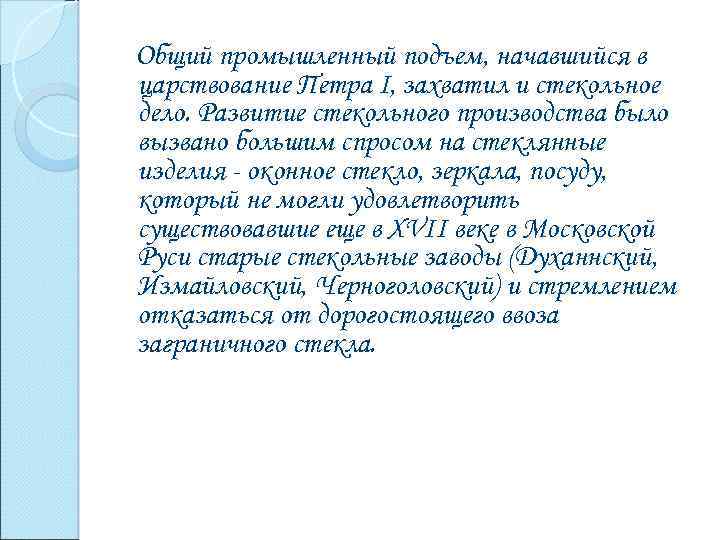 Общий промышленный подъем, начавшийся в царствование Петра I, захватил и стекольное дело. Развитие стекольного производства было вызвано большим спросом на стеклянные изделия - оконное стекло, зеркала, посуду, который не могли удовлетворить существовавшие еще в XVII веке в Московской Руси старые стекольные заводы (Духаннский, Измайловский, Черноголовский) и стремлением отказаться от дорогостоящего ввоза заграничного стекла.